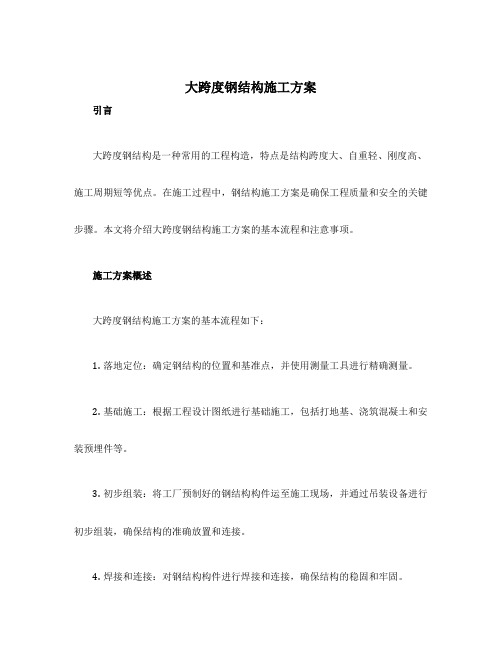 大跨度钢结构施工方案

引言

大跨度钢结构是一种常用的工程构造，特点是结构跨度大、自重轻、刚度高、施工周期短等优点。在施工过程中，钢结构施工方案是确保工程质量和安全的关键步骤。本文将介绍大跨度钢结构施工方案的基本流程和注意事项。

施工方案概述

大跨度钢结构施工方案的基本流程如下：

1. 落地定位：确定钢结构的位置和基准点，并使用测量工具进行精确测量。

2. 基础施工：根据工程设计图纸进行基础施工，包括打地基、浇筑混凝土和安装预埋件等。

3. 初步组装：将工厂预制好的钢结构构件运至施工现场，并通过吊装设备进行初步组装，确保结构的准确放置和连接。

4. 焊接和连接：对钢结构构件进行焊接和连接，确保结构的稳固和牢固。